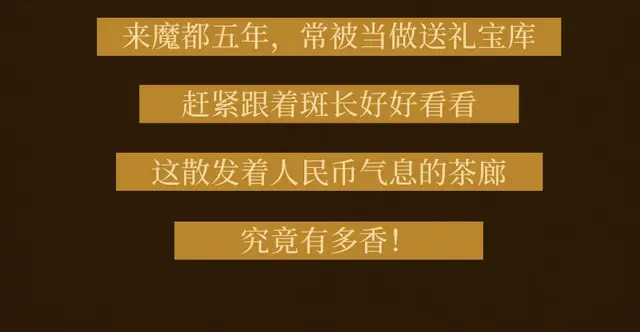 来魔都五年，常被当做送礼宝库

赶紧跟着斑长好好看看

这散发着人民币气息的茶廊

究竟有多香！